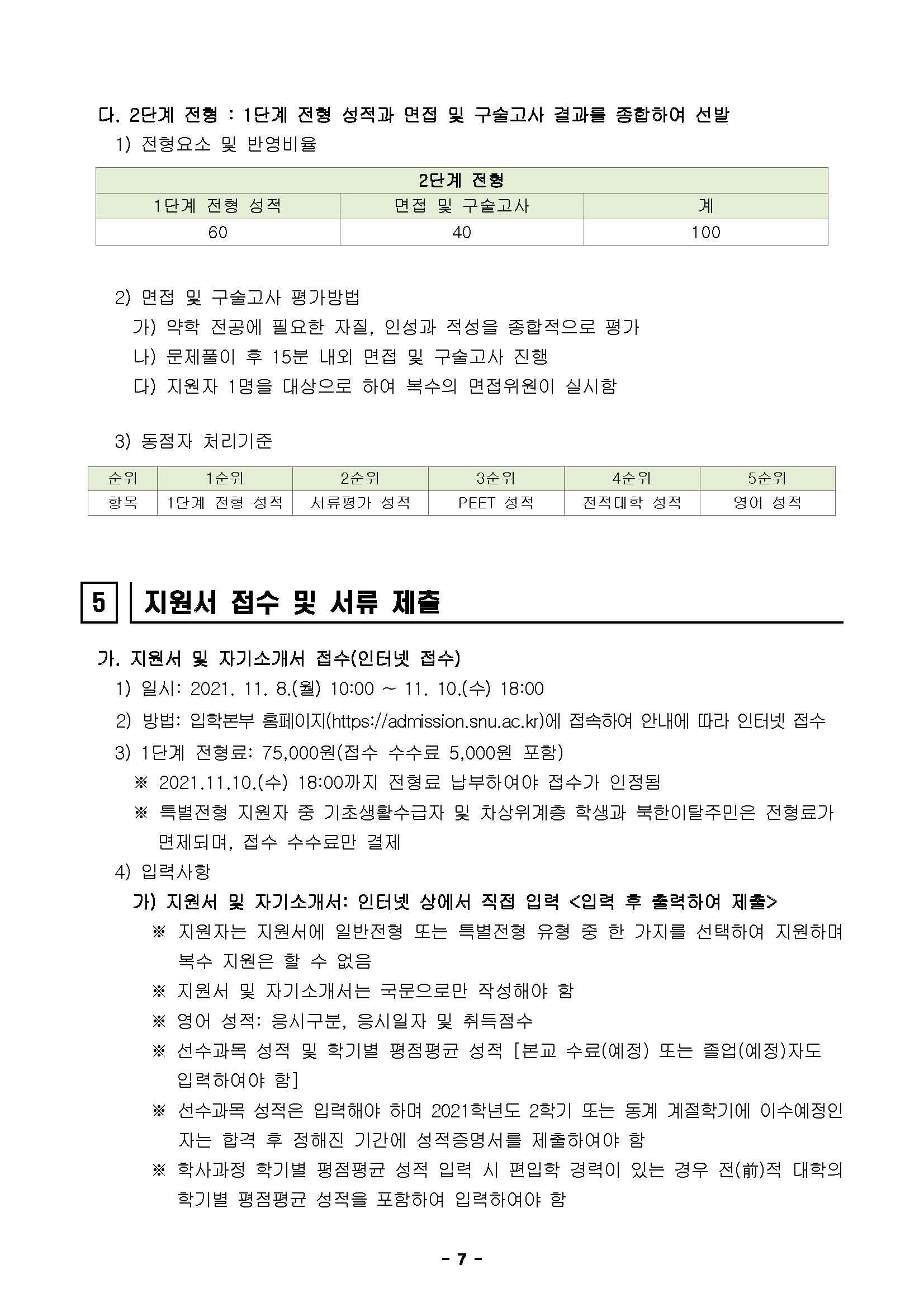 다. 2단계 전형 : 1단계 전형 성적과 면접 및 구술고사 결과를 종합하여 선발

1) 전형요소 및 반영비율

| 2단계 전형 | | |
|---|---|---|
| 1단계 전형 성적 | 면접 및 구술고사 | 계 |
| 60 | 40 | 100 |

2) 면접 및 구술고사 평가방법

가) 약학 전공에 필요한 자질, 인성과 적성을 종합적으로 평가

나) 문제풀이 후 15분 내외 면접 및 구술고사 진행

다) 지원자 1명을 대상으로 하여 복수의 면접위원이 실시함

3) 동점자 처리기준

| 순위 | 1순위 | 2순위 | 3순위 | 4순위 | 5순위 |
|---|---|---|---|---|---|
| 항목 | 1단계 전형 성적 | 서류평가 성적 | PEET 성적 | 전적대학 성적 | 영어 성적 |

5 지원서 접수 및 서류 제출

가. 지원서 및 자기소개서 접수(인터넷 접수)

1) 일시: 2021. 11. 8.(월) 10:00 ~ 11. 10.(수) 18:00

2) 방법: 입학본부 홈페이지(https://admission.snu.ac.kr)에 접속하여 안내에 따라 인터넷 접수

3) 1단계 전형료: 75,000원(접수 수수료 5,000원 포함)

※ 2021.11.10.(수) 18:00까지 전형료 납부하여야 접수가 인정됨

※ 특별전형 지원자 중 기초생활수급자 및 차상위계층 학생과 북한이탈주민은 전형료가 면제되며, 접수 수수료만 결제

4) 입력사항

가) 지원서 및 자기소개서: 인터넷 상에서 직접 입력 <입력 후 출력하여 제출>

※ 지원자는 지원서에 일반전형 또는 특별전형 유형 중 한 가지를 선택하여 지원하며 복수 지원은 할 수 없음

※ 지원서 및 자기소개서는 국문으로만 작성해야 함

※ 영어 성적: 응시구분, 응시일자 및 취득점수

※ 선수과목 성적 및 학기별 평점평균 성적 [본교 수료(예정) 또는 졸업(예정)자도 입력하여야 함]

※ 선수과목 성적은 입력해야 하며 2021학년도 2학기 또는 동계 계절학기에 이수예정인 자는 합격 후 정해진 기간에 성적증명서를 제출하여야 함

※ 학사과정 학기별 평점평균 성적 입력 시 편입학 경력이 있는 경우 전(前)적 대학의 학기별 평점평균 성적을 포함하여 입력하여야 함

- 7 -